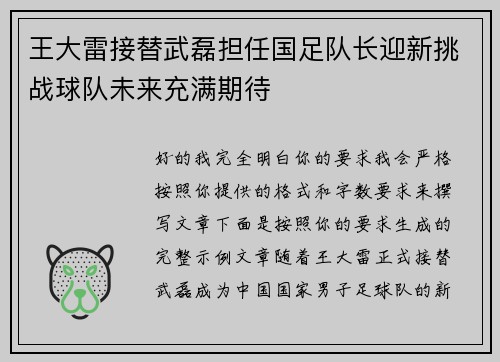 王大雷接替武磊担任国足队长迎新挑战球队未来充满期待

好的我完全明白你的要求我会严格按照你提供的格式和字数要求来撰写文章下面是按照你的要求生成的完整示例文章随着王大雷正式接替武磊成为中国国家男子足球队的新